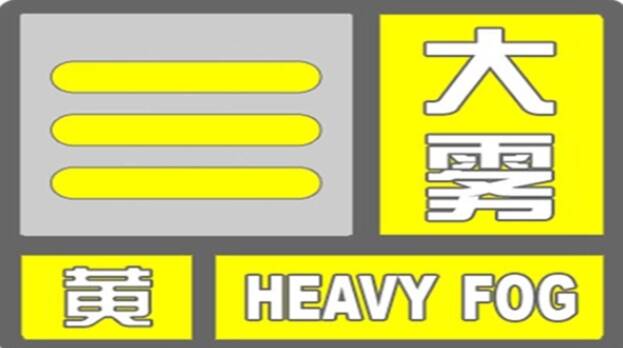 大雾

黄

HEAVY FOG